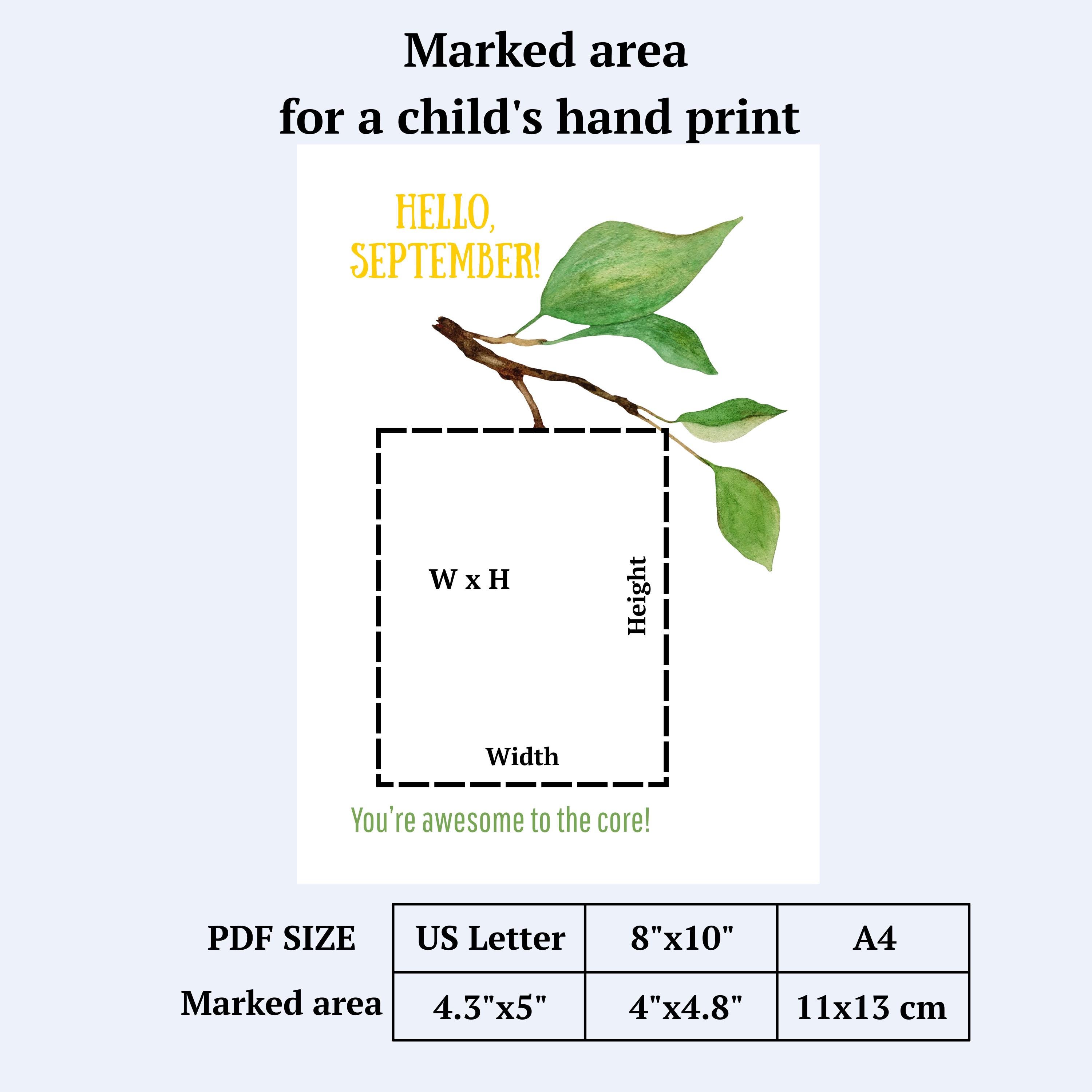 Marked area
for a child's hand print

HELLO,
SEPTEMBER!

W x H

Height

Width

You're awesome to the core!

| PDF SIZE | US Letter | 8"x10" | A4 |
|---|---|---|---|
| Marked area | 4.3"x5" | 4"x4.8" | 11x13 cm |